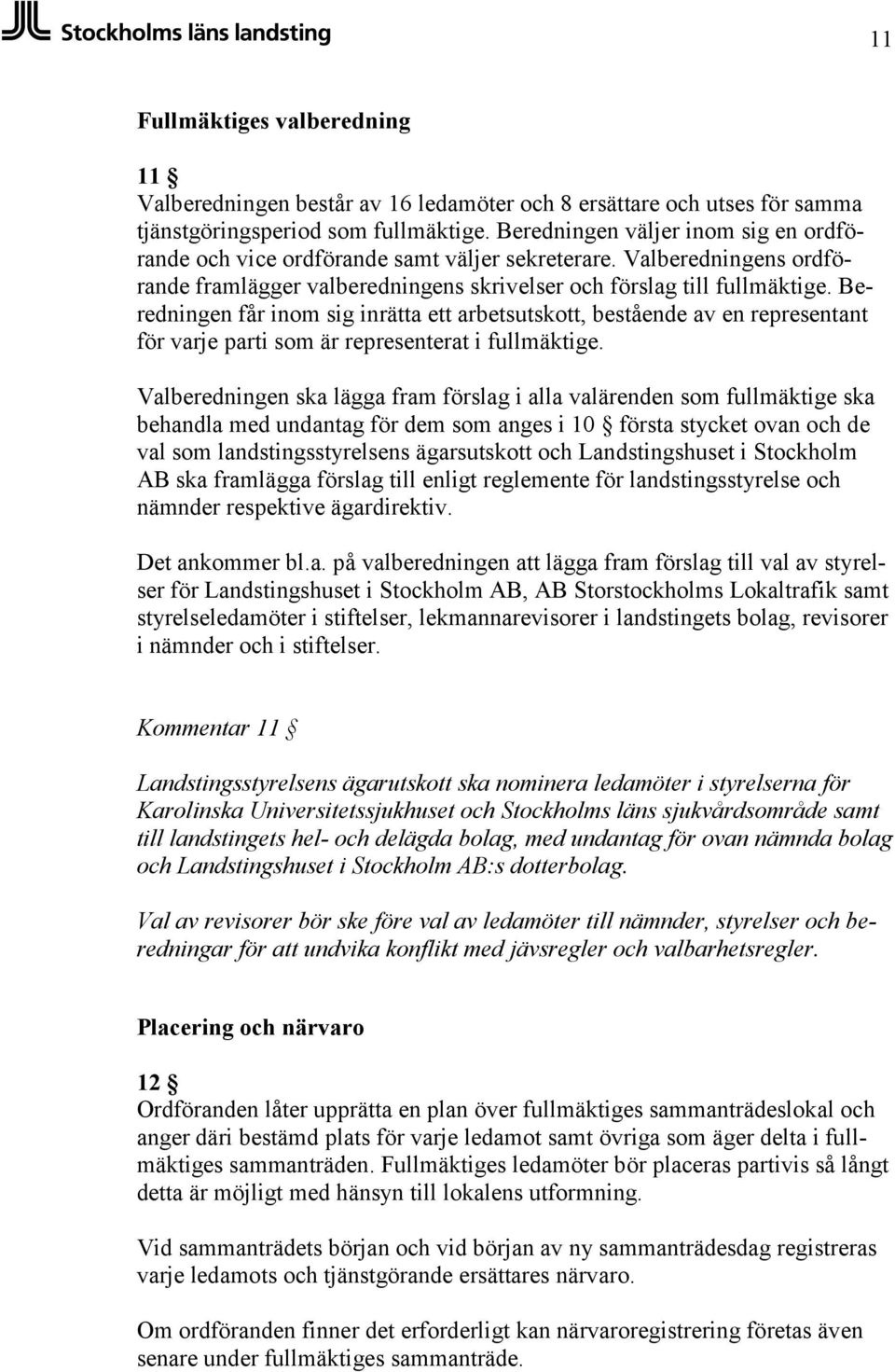 Stockholms läns landsting

11

Fullmäktiges valberedning

11 §
Valberedningen består av 16 ledamöter och 8 ersättare och utses för samma tjänstgöringsperiod som fullmäktige. Beredningen väljer inom sig en ordförande och vice ordförande samt väljer sekreterare. Valberedningens ordförande framlägger valberedningens skrivelser och förslag till fullmäktige. Beredningen får inom sig inrätta ett arbetsutskott, bestående av en representant för varje parti som är representerat i fullmäktige.

Valberedningen ska lägga fram förslag i alla valärenden som fullmäktige ska behandla med undantag för dem som anges i 10 § första stycket ovan och de val som landstingsstyrelsens ägarsutskott och Landstingshuset i Stockholm AB ska framlägga förslag till enligt reglemente för landstingsstyrelse och nämnder respektive ägardirektiv.

Det ankommer bl.a. på valberedningen att lägga fram förslag till val av styrelser för Landstingshuset i Stockholm AB, AB Storstockholms Lokaltrafik samt styrelseledamöter i stiftelser, lekmannarevisorer i landstingets bolag, revisorer i nämnder och i stiftelser.

Kommentar 11 §

Landstingsstyrelsens ägarutskott ska nominera ledamöter i styrelserna för Karolinska Universitetssjukhuset och Stockholms läns sjukvårdsområde samt till landstingets hel- och delägda bolag, med undantag för ovan nämnda bolag och Landstingshuset i Stockholm AB:s dotterbolag.

Val av revisorer bör ske före val av ledamöter till nämnder, styrelser och beredningar för att undvika konflikt med jävsregler och valbarhetsregler.

Placering och närvaro

12 §
Ordföranden låter upprätta en plan över fullmäktiges sammanträdeslokal och anger däri bestämd plats för varje ledamot samt övriga som äger delta i fullmäktiges sammanträden. Fullmäktiges ledamöter bör placeras partivis så långt detta är möjligt med hänsyn till lokalens utformning.

Vid sammanträdets början och vid början av ny sammanträdesdag registreras varje ledamots och tjänstgörande ersättares närvaro.

Om ordföranden finner det erforderligt kan närvaroregistrering företas även senare under fullmäktiges sammanträde.